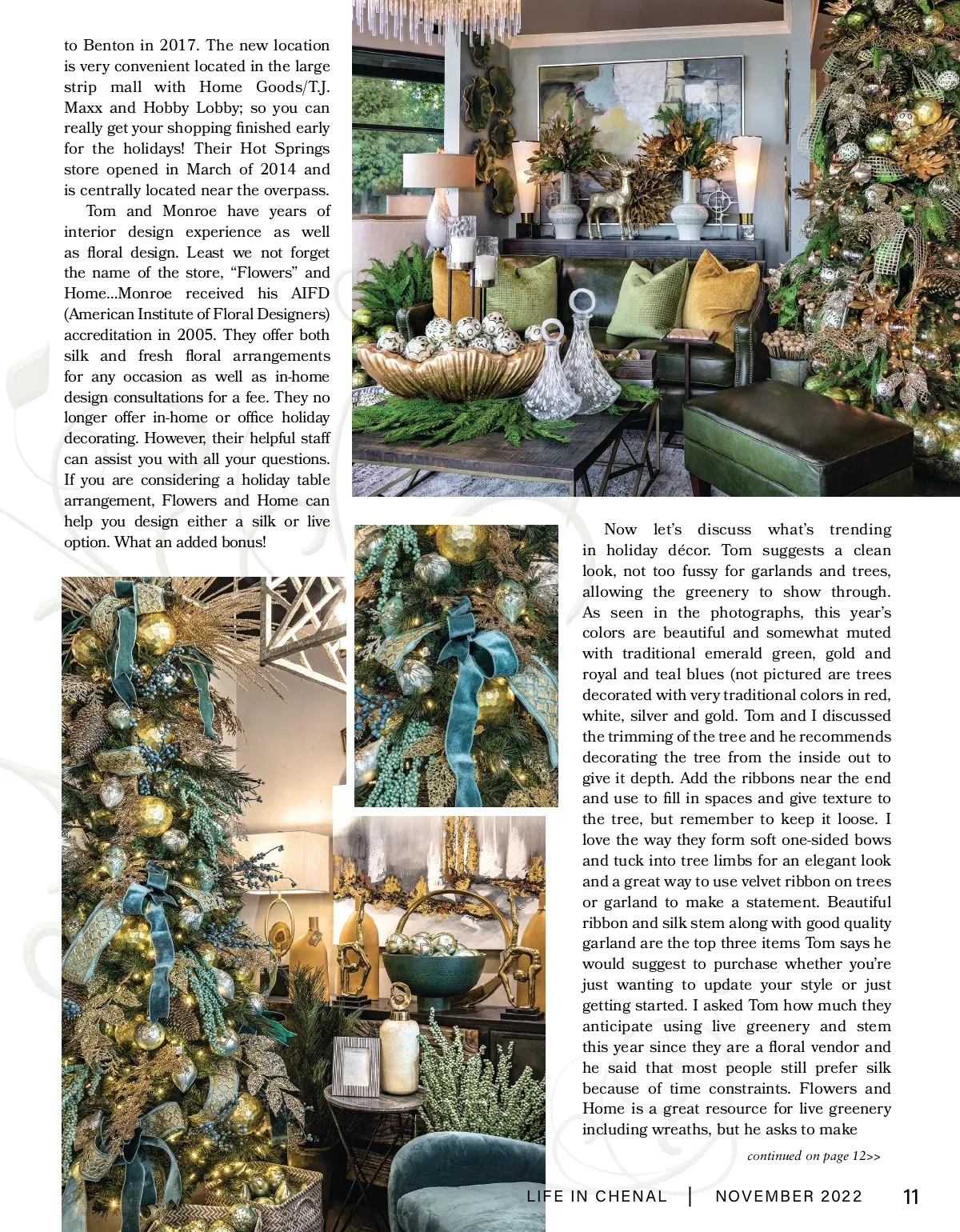 to Benton in 2017. The new location is very convenient located in the large strip mall with Home Goods/T.J. Maxx and Hobby Lobby; so you can really get your shopping finished early for the holidays! Their Hot Springs store opened in March of 2014 and is centrally located near the overpass.

Tom and Monroe have years of interior design experience as well as floral design. Least we not forget the name of the store, "Flowers" and Home...Monroe received his AIFD (American Institute of Floral Designers) accreditation in 2005. They offer both silk and fresh floral arrangements for any occasion as well as in-home design consultations for a fee. They no longer offer in-home or office holiday decorating. However, their helpful staff can assist you with all your questions. If you are considering a holiday table arrangement, Flowers and Home can help you design either a silk or live option. What an added bonus!

Now let's discuss what's trending in holiday décor. Tom suggests a clean look, not too fussy for garlands and trees, allowing the greenery to show through. As seen in the photographs, this year's colors are beautiful and somewhat muted with traditional emerald green, gold and royal and teal blues (not pictured are trees decorated with very traditional colors in red, white, silver and gold. Tom and I discussed the trimming of the tree and he recommends decorating the tree from the inside out to give it depth. Add the ribbons near the end and use to fill in spaces and give texture to the tree, but remember to keep it loose. I love the way they form soft one-sided bows and tuck into tree limbs for an elegant look and a great way to use velvet ribbon on trees or garland to make a statement. Beautiful ribbon and silk stem along with good quality garland are the top three items Tom says he would suggest to purchase whether you're just wanting to update your style or just getting started. I asked Tom how much they anticipate using live greenery and stem this year since they are a floral vendor and he said that most people still prefer silk because of time constraints. Flowers and Home is a great resource for live greenery including wreaths, but he asks to make

continued on page 12>>

LIFE IN CHENAL | NOVEMBER 2022 11